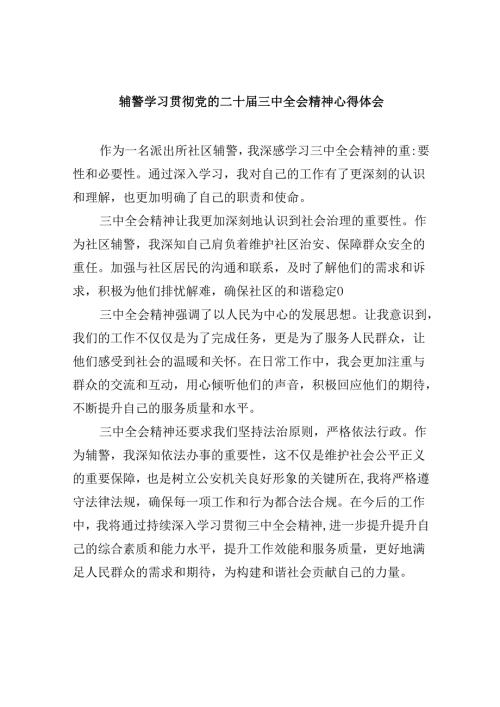 辅警学习贯彻党的二十届三中全会精神心得体会

作为一名派出所社区辅警，我深感学习三中全会精神的重:要性和必要性。通过深入学习，我对自己的工作有了更深刻的认识和理解，也更加明确了自己的职责和使命。

三中全会精神让我更加深刻地认识到社会治理的重要性。作为社区辅警，我深知自己肩负着维护社区治安、保障群众安全的重任。加强与社区居民的沟通和联系，及时了解他们的需求和诉求，积极为他们排忧解难，确保社区的和谐稳定0

三中全会精神强调了以人民为中心的发展思想。让我意识到，我们的工作不仅仅是为了完成任务，更是为了服务人民群众，让他们感受到社会的温暖和关怀。在日常工作中，我会更加注重与群众的交流和互动，用心倾听他们的声音，积极回应他们的期待，不断提升自己的服务质量和水平。

三中全会精神还要求我们坚持法治原则，严格依法行政。作为辅警，我深知依法办事的重要性，这不仅是维护社会公平正义的重要保障，也是树立公安机关良好形象的关键所在,我将严格遵守法律法规，确保每一项工作和行为都合法合规。在今后的工作中，我将通过持续深入学习贯彻三中全会精神,进一步提升提升自己的综合素质和能力水平，提升工作效能和服务质量，更好地满足人民群众的需求和期待，为构建和谐社会贡献自己的力量。